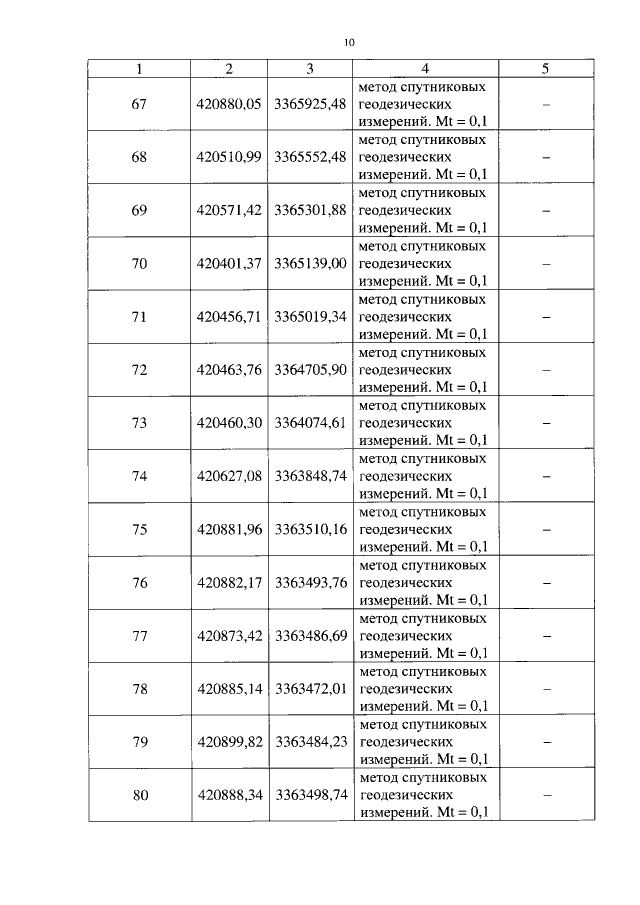 10

| 1 | 2 | 3 | 4 | 5 |
|---|---|---|---|---|
| 67 | 420880,05 | 3365925,48 | метод спутниковых геодезических измерений. Mt = 0,1 | – |
| 68 | 420510,99 | 3365552,48 | метод спутниковых геодезических измерений. Mt = 0,1 | – |
| 69 | 420571,42 | 3365301,88 | метод спутниковых геодезических измерений. Mt = 0,1 | – |
| 70 | 420401,37 | 3365139,00 | метод спутниковых геодезических измерений. Mt = 0,1 | – |
| 71 | 420456,71 | 3365019,34 | метод спутниковых геодезических измерений. Mt = 0,1 | – |
| 72 | 420463,76 | 3364705,90 | метод спутниковых геодезических измерений. Mt = 0,1 | – |
| 73 | 420460,30 | 3364074,61 | метод спутниковых геодезических измерений. Mt = 0,1 | – |
| 74 | 420627,08 | 3363848,74 | метод спутниковых геодезических измерений. Mt = 0,1 | – |
| 75 | 420881,96 | 3363510,16 | метод спутниковых геодезических измерений. Mt = 0,1 | – |
| 76 | 420882,17 | 3363493,76 | метод спутниковых геодезических измерений. Mt = 0,1 | – |
| 77 | 420873,42 | 3363486,69 | метод спутниковых геодезических измерений. Mt = 0,1 | – |
| 78 | 420885,14 | 3363472,01 | метод спутниковых геодезических измерений. Mt = 0,1 | – |
| 79 | 420899,82 | 3363484,23 | метод спутниковых геодезических измерений. Mt = 0,1 | – |
| 80 | 420888,34 | 3363498,74 | метод спутниковых геодезических измерений. Mt = 0,1 | – |